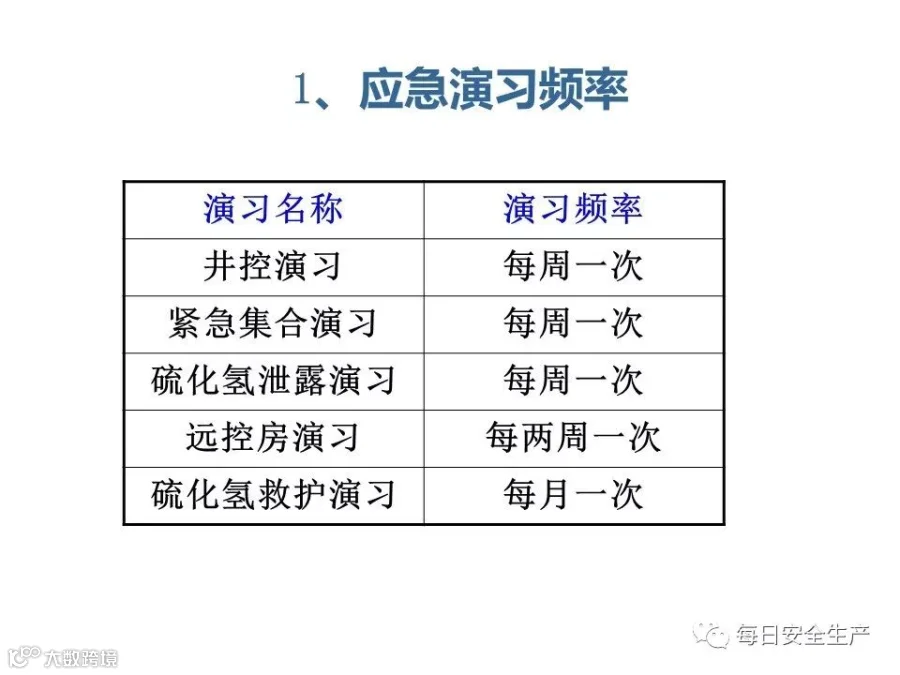 1、应急演习频率

| 演习名称 | 演习频率 |
|---|---|
| 井控演习 | 每周一次 |
| 紧急集合演习 | 每周一次 |
| 硫化氢泄露演习 | 每周一次 |
| 远控房演习 | 每两周一次 |
| 硫化氢救护演习 | 每月一次 |

每日安全生产

大数跨境